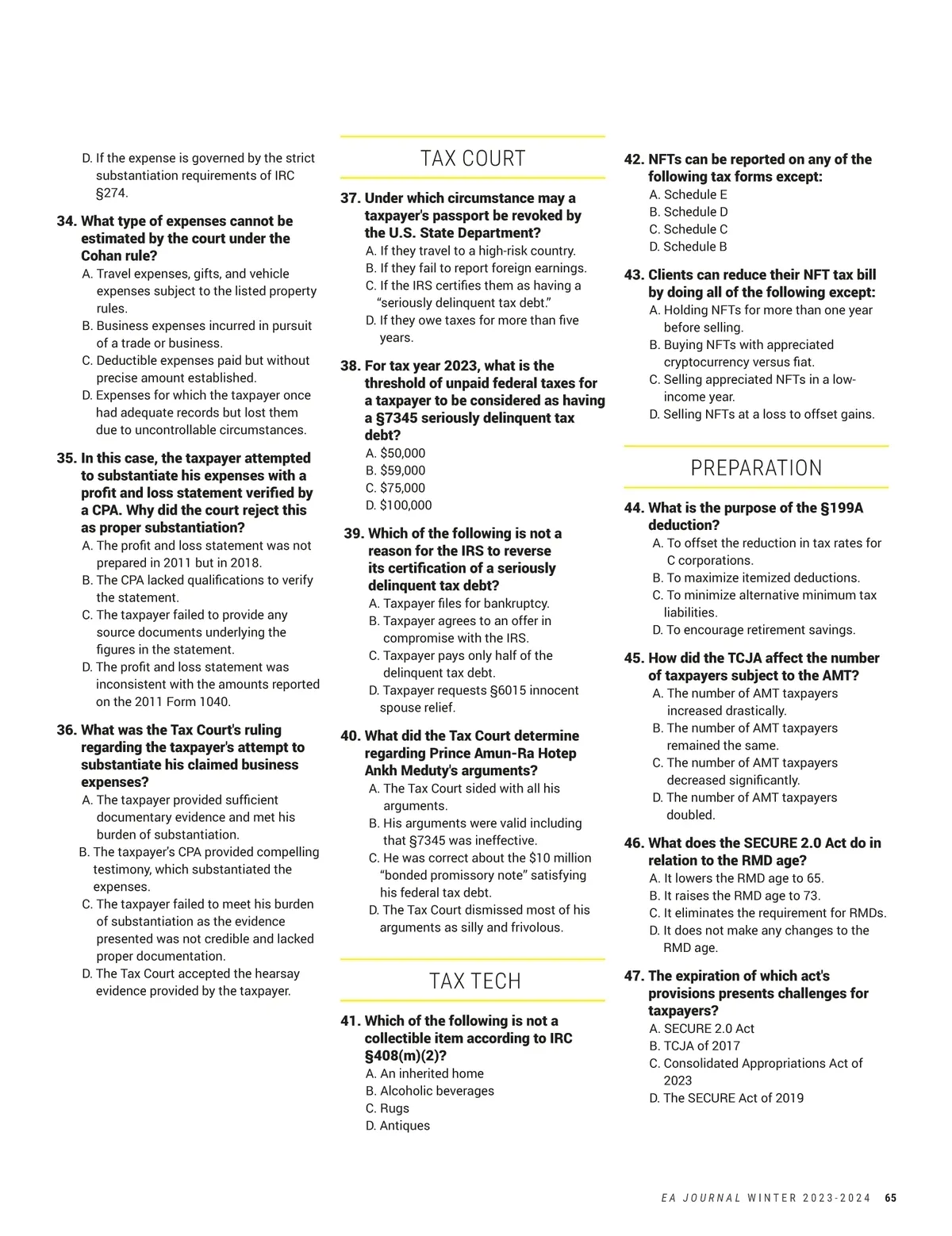 D. If the expense is governed by the strict substantiation requirements of IRC §274.

34. What type of expenses cannot be estimated by the court under the Cohan rule?
A. Travel expenses, gifts, and vehicle expenses subject to the listed property rules.
B. Business expenses incurred in pursuit of a trade or business.
C. Deductible expenses paid but without precise amount established.
D. Expenses for which the taxpayer once had adequate records but lost them due to uncontrollable circumstances.

35. In this case, the taxpayer attempted to substantiate his expenses with a profit and loss statement verified by a CPA. Why did the court reject this as proper substantiation?
A. The profit and loss statement was not prepared in 2011 but in 2018.
B. The CPA lacked qualifications to verify the statement.
C. The taxpayer failed to provide any source documents underlying the figures in the statement.
D. The profit and loss statement was inconsistent with the amounts reported on the 2011 Form 1040.

36. What was the Tax Court's ruling regarding the taxpayer's attempt to substantiate his claimed business expenses?
A. The taxpayer provided sufficient documentary evidence and met his burden of substantiation.
B. The taxpayer's CPA provided compelling testimony, which substantiated the expenses.
C. The taxpayer failed to meet his burden of substantiation as the evidence presented was not credible and lacked proper documentation.
D. The Tax Court accepted the hearsay evidence provided by the taxpayer.

TAX COURT

37. Under which circumstance may a taxpayer's passport be revoked by the U.S. State Department?
A. If they travel to a high-risk country.
B. If they fail to report foreign earnings.
C. If the IRS certifies them as having a "seriously delinquent tax debt."
D. If they owe taxes for more than five years.

38. For tax year 2023, what is the threshold of unpaid federal taxes for a taxpayer to be considered as having a §7345 seriously delinquent tax debt?
A. $50,000
B. $59,000
C. $75,000
D. $100,000

39. Which of the following is not a reason for the IRS to reverse its certification of a seriously delinquent tax debt?
A. Taxpayer files for bankruptcy.
B. Taxpayer agrees to an offer in compromise with the IRS.
C. Taxpayer pays only half of the delinquent tax debt.
D. Taxpayer requests §6015 innocent spouse relief.

40. What did the Tax Court determine regarding Prince Amun-Ra Hotep Ankh Meduty's arguments?
A. The Tax Court sided with all his arguments.
B. His arguments were valid including that §7345 was ineffective.
C. He was correct about the $10 million "bonded promissory note" satisfying his federal tax debt.
D. The Tax Court dismissed most of his arguments as silly and frivolous.

TAX TECH

41. Which of the following is not a collectible item according to IRC §408(m)(2)?
A. An inherited home
B. Alcoholic beverages
C. Rugs
D. Antiques

42. NFTs can be reported on any of the following tax forms except:
A. Schedule E
B. Schedule D
C. Schedule C
D. Schedule B

43. Clients can reduce their NFT tax bill by doing all of the following except:
A. Holding NFTs for more than one year before selling.
B. Buying NFTs with appreciated cryptocurrency versus fiat.
C. Selling appreciated NFTs in a low-income year.
D. Selling NFTs at a loss to offset gains.

PREPARATION

44. What is the purpose of the §199A deduction?
A. To offset the reduction in tax rates for C corporations.
B. To maximize itemized deductions.
C. To minimize alternative minimum tax liabilities.
D. To encourage retirement savings.

45. How did the TCJA affect the number of taxpayers subject to the AMT?
A. The number of AMT taxpayers increased drastically.
B. The number of AMT taxpayers remained the same.
C. The number of AMT taxpayers decreased significantly.
D. The number of AMT taxpayers doubled.

46. What does the SECURE 2.0 Act do in relation to the RMD age?
A. It lowers the RMD age to 65.
B. It raises the RMD age to 73.
C. It eliminates the requirement for RMDs.
D. It does not make any changes to the RMD age.

47. The expiration of which act's provisions presents challenges for taxpayers?
A. SECURE 2.0 Act
B. TCJA of 2017
C. Consolidated Appropriations Act of 2023
D. The SECURE Act of 2019

EA JOURNAL WINTER 2023-2024 65